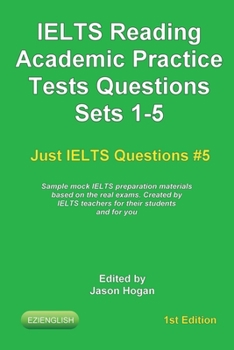 IELTS Reading Academic Practice Tests Questions Sets 1-5

Just IELTS Questions #5

Sample mock IELTS preparation materials based on the real exams. Created by IELTS teachers for their students and for you

Edited by
Jason Hogan

EZIENGLISH

1st Edition